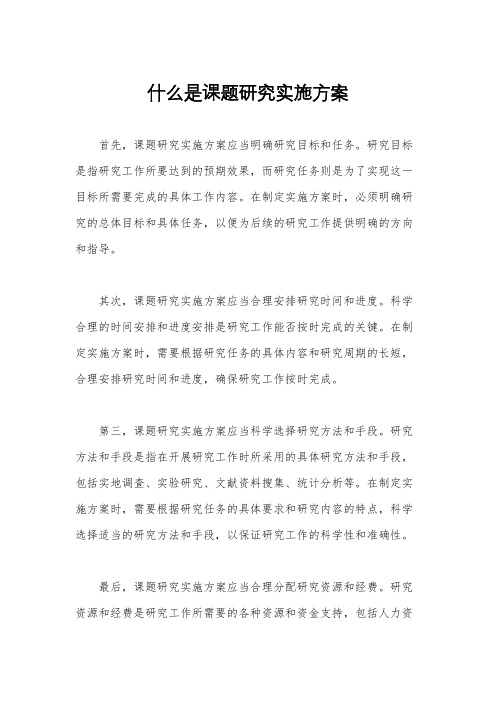 什么是课题研究实施方案

首先，课题研究实施方案应当明确研究目标和任务。研究目标是指研究工作所要达到的预期效果，而研究任务则是为了实现这一目标所需要完成的具体工作内容。在制定实施方案时，必须明确研究的总体目标和具体任务，以便为后续的研究工作提供明确的方向和指导。

其次，课题研究实施方案应当合理安排研究时间和进度。科学合理的时间安排和进度安排是研究工作能否按时完成的关键。在制定实施方案时，需要根据研究任务的具体内容和研究周期的长短，合理安排研究时间和进度，确保研究工作按时完成。

第三，课题研究实施方案应当科学选择研究方法和手段。研究方法和手段是指在开展研究工作时所采用的具体研究方法和手段，包括实地调查、实验研究、文献资料搜集、统计分析等。在制定实施方案时，需要根据研究任务的具体要求和研究内容的特点，科学选择适当的研究方法和手段，以保证研究工作的科学性和准确性。

最后，课题研究实施方案应当合理分配研究资源和经费。研究资源和经费是研究工作所需要的各种资源和资金支持，包括人力资